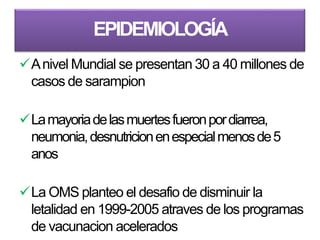 EPIDEMIOLOGÍA

✓ A nivel Mundial se presentan 30 a 40 millones de casos de sarampion

✓ La mayoria de las muertes fueron por diarrea, neumonia, desnutricion en especial menos de 5 anos

✓ La OMS planteo el desafio de disminuir la letalidad en 1999-2005 atraves de los programas de vacunacion acelerados